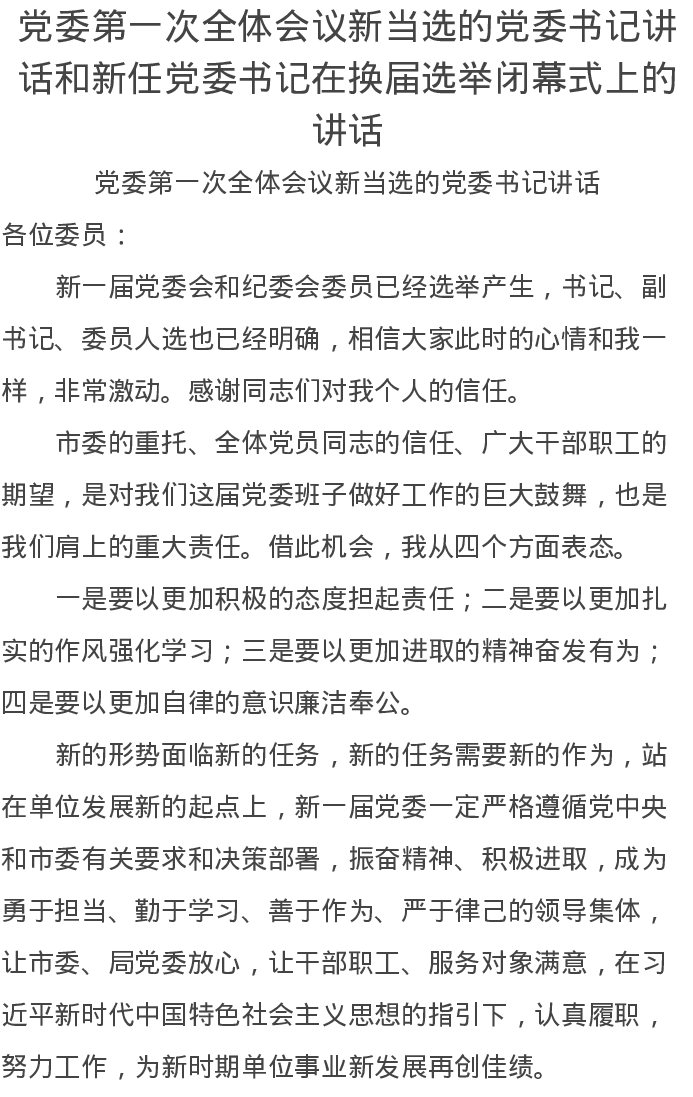 党委第一次全体会议新当选的党委书记讲话和新任党委书记在换届选举闭幕式上的讲话

党委第一次全体会议新当选的党委书记讲话

各位委员：

新一届党委会和纪委会委员已经选举产生，书记、副书记、委员人选也已经明确，相信大家此时的心情和我一样，非常激动。感谢同志们对我个人的信任。

市委的重托、全体党员同志的信任、广大干部职工的期望，是对我们这届党委班子做好工作的巨大鼓舞，也是我们肩上的重大责任。借此机会，我从四个方面表态。

一是要以更加积极的态度担起责任；二是要以更加扎实的作风强化学习；三是要以更加进取的精神奋发有为；四是要以更加自律的意识廉洁奉公。

新的形势面临新的任务，新的任务需要新的作为，站在单位发展新的起点上，新一届党委一定严格遵循党中央和市委有关要求和决策部署，振奋精神、积极进取，成为勇于担当、勤于学习、善于作为、严于律己的领导集体，让市委、局党委放心，让干部职工、服务对象满意，在习近平新时代中国特色社会主义思想的指引下，认真履职，努力工作，为新时期单位事业新发展再创佳绩。